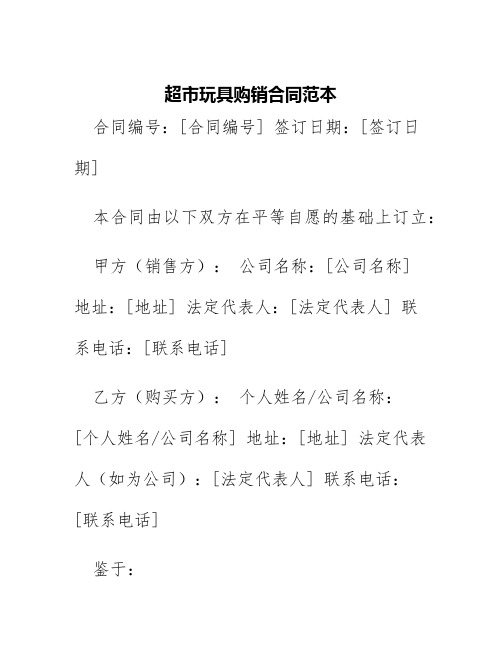 超市玩具购销合同范本

合同编号：[合同编号] 签订日期：[签订日期]

本合同由以下双方在平等自愿的基础上订立：

甲方（销售方）： 公司名称：[公司名称] 地址：[地址] 法定代表人：[法定代表人] 联系电话：[联系电话]

乙方（购买方）： 个人姓名/公司名称：[个人姓名/公司名称] 地址：[地址] 法定代表人（如为公司）：[法定代表人] 联系电话：[联系电话]

鉴于：